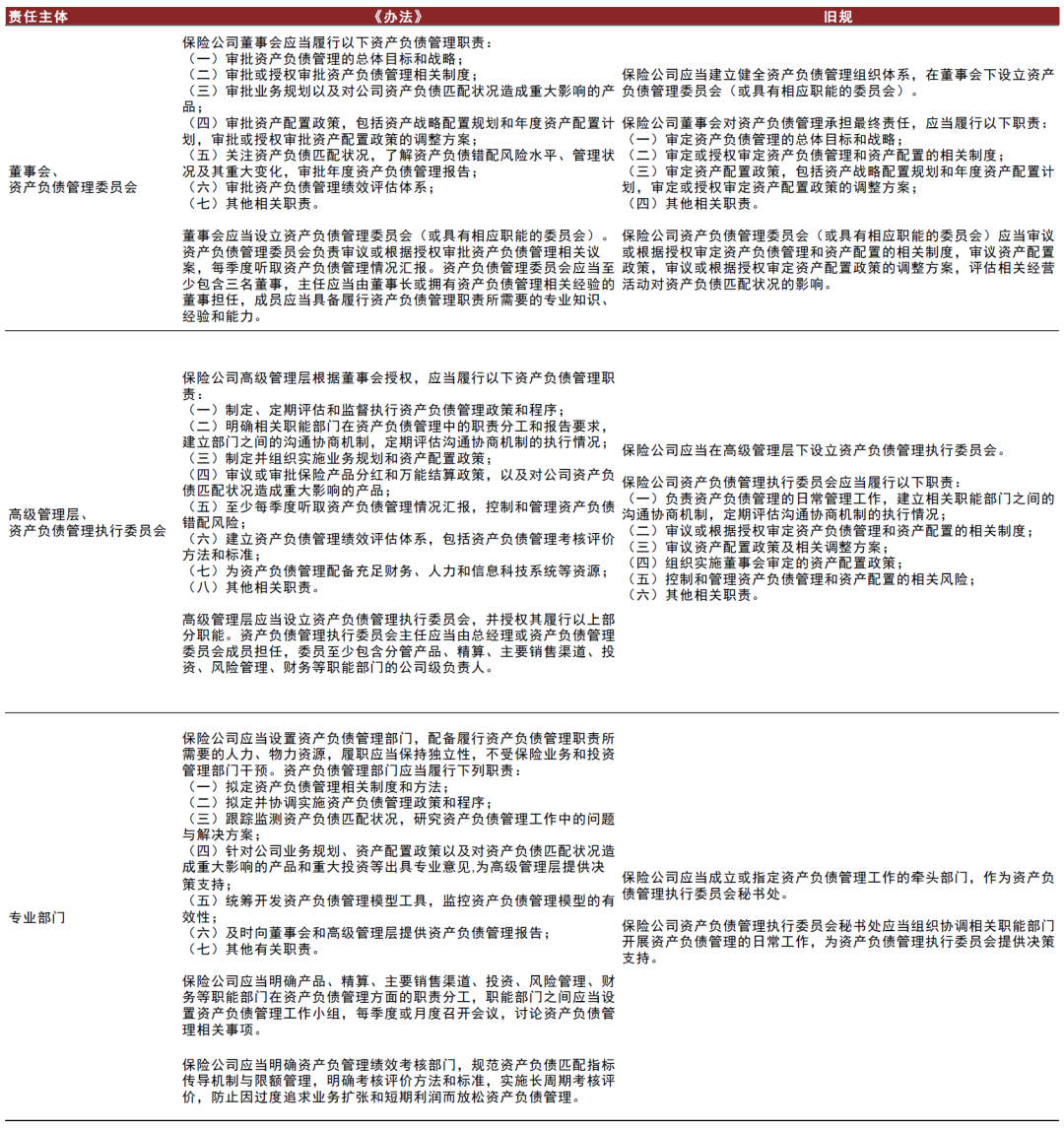 | 责任主体 | 《办法》 | 旧规 |
|---|---|---|
| 董事会、资产负债管理委员会 | 保险公司董事会应当履行以下资产负债管理职责：<br>（一）审批资产负债管理的总体目标和战略；<br>（二）审批或授权审批资产负债管理相关制度；<br>（三）审批业务规划以及对公司资产负债匹配状况造成重大影响的产品；<br>（四）审批资产配置政策，包括资产战略配置规划和年度资产配置计划，审批或授权审批资产配置政策的调整方案；<br>（五）关注资产负债匹配状况，了解资产负债错配风险水平、管理状况及其重大变化，审批年度资产负债管理报告；<br>（六）审批资产负债管理绩效评估体系；<br>（七）其他相关职责。<br><br>董事会应当设立资产负债管理委员会（或具有相应职能的委员会）。资产负债管理委员会负责审议或根据授权审批资产负债管理相关议案，每季度听取资产负债管理情况汇报。资产负债管理委员会应当至少包含三名董事，主任应当由董事长或拥有资产负债管理相关经验的董事担任，成员应当具备履行资产负债管理职责所需要的专业知识、经验和能力。 | 保险公司应当建立健全资产负债管理组织体系，在董事会下设立资产负债管理委员会（或具有相应职能的委员会）。<br><br>保险公司董事会对资产负债管理承担最终责任，应当履行以下职责：<br>（一）审定资产负债管理的总体目标和战略；<br>（二）审定或授权审定资产负债管理和资产配置的相关制度；<br>（三）审定资产配置政策，包括资产战略配置规划和年度资产配置计划，审定或授权审定资产配置政策的调整方案；<br>（四）其他相关职责。<br><br>保险公司资产负债管理委员会（或具有相应职能的委员会）应当审议或根据授权审定资产负债管理和资产配置的相关制度，审议资产配置政策，审议或根据授权审定资产配置政策的调整方案，评估相关经营活动对资产负债匹配状况的影响。 |
| 高级管理层、资产负债管理执行委员会 | 保险公司高级管理层根据董事会授权，应当履行以下资产负债管理职责：<br>（一）制定、定期评估和监督执行资产负债管理政策和程序；<br>（二）明确相关职能部门在资产负债管理中的职责分工和报告要求，建立部门之间的沟通协商机制，定期评估沟通协商机制的执行情况；<br>（三）制定并组织实施业务规划和资产配置政策；<br>（四）审议或审批保险产品分红和万能结算政策，以及对公司资产负债匹配状况造成重大影响的产品；<br>（五）至少每季度听取资产负债管理情况汇报，控制和管理资产负债错配风险；<br>（六）建立资产负债管理绩效评估体系，包括资产负债管理考核评价方法和标准；<br>（七）为资产负债管理配备充足财务、人力和信息科技系统等资源；<br>（八）其他相关职责。<br><br>高级管理层应当设立资产负债管理执行委员会，并授权其履行以上部分职能。资产负债管理执行委员会主任应当由总经理或资产负债管理委员会成员担任，委员至少包含分管产品、精算、主要销售渠道、投资、风险管理、财务等职能部门的公司级负责人。 | 保险公司应当在高级管理层下设立资产负债管理执行委员会。<br><br>保险公司资产负债管理执行委员会应当履行以下职责：<br>（一）负责资产负债管理的日常管理工作，建立相关职能部门之间的沟通协商机制，定期评估沟通协商机制的执行情况；<br>（二）审议或根据授权审定资产负债管理和资产配置的相关制度；<br>（三）审议资产配置政策及相关调整方案；<br>（四）组织实施董事会审定的资产配置政策；<br>（五）控制和管理资产负债管理和资产配置的相关风险；<br>（六）其他相关职责。 |
| 专业部门 | 保险公司应当设置资产负债管理部门，配备履行资产负债管理职责所需要的人力、物力资源，履职应当保持独立性，不受保险业务和投资管理部门干预。资产负债管理部门应当履行下列职责：<br>（一）拟定资产负债管理相关制度和方法；<br>（二）拟定并协调实施资产负债管理政策和程序；<br>（三）跟踪监测资产负债匹配状况，研究资产负债管理工作中的问题与解决方案；<br>（四）针对公司业务规划、资产配置政策以及对资产负债匹配状况造成重大影响的产品和重大投资等出具专业意见,为高级管理层提供决策支持；<br>（五）统筹开发资产负债管理模型工具，监控资产负债管理模型的有效性；<br>（六）及时向董事会和高级管理层提供资产负债管理报告；<br>（七）其他有关职责。<br><br>保险公司应当明确产品、精算、主要销售渠道、投资、风险管理、财务等职能部门在资产负债管理方面的职责分工，职能部门之间应当设置资产负债管理工作小组，每季度或月度召开会议，讨论资产负债管理相关事项。<br><br>保险公司应当明确资产负管理绩效考核部门，规范资产负债匹配指标传导机制与限额管理，明确考核评价方法和标准，实施长周期考核评价，防止因过度追求业务扩张和短期利润而放松资产负债管理。 | 保险公司应当成立或指定资产负债管理工作的牵头部门，作为资产负债管理执行委员会秘书处。<br><br>保险公司资产负债管理执行委员会秘书处应当组织协调相关职能部门开展资产负债管理的日常工作，为资产负债管理执行委员会提供决策支持。 |